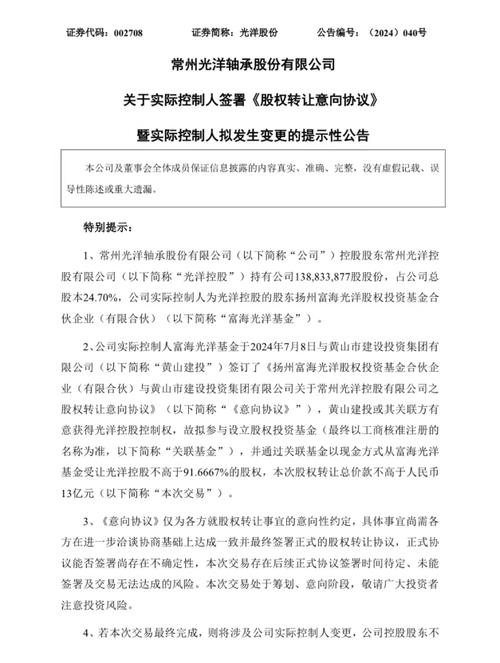 证券代码：002708　　证券简称：光洋股份　　公告编号：（2024）040号

常州光洋轴承股份有限公司

关于实际控制人签署《股权转让意向协议》

暨实际控制人拟发生变更的提示性公告

本公司及董事会全体成员保证信息披露的内容真实、准确、完整，没有虚假记载、误导性陈述或重大遗漏。

特别提示：

1、常州光洋轴承股份有限公司（以下简称“公司”）控股股东常州光洋控股有限公司（以下简称“光洋控股”）持有公司138,833,877股股份，占公司总股本24.70%，公司实际控制人为光洋控股的股东扬州富海光洋股权投资基金合伙企业（有限合伙）（以下简称“富海光洋基金”）。

2、公司实际控制人富海光洋基金于2024年7月8日与黄山市建设投资集团有限公司（以下简称“黄山建投”）签订了《扬州富海光洋股权投资基金合伙企业（有限合伙）与黄山市建设投资集团有限公司关于常州光洋控股有限公司之股权转让意向协议》（以下简称“《意向协议》”），黄山建投或其关联方有意获得光洋控股控制权，故拟参与设立股权投资基金（最终以工商核准注册的名称为准，以下简称“关联基金”），并通过关联基金以现金方式从富海光洋基金受让光洋控股不高于91.6667%的股权，本次股权转让总价款不高于人民币13亿元（以下简称“本次交易”）。

3、《意向协议》仅为各方就股权转让事宜的意向性约定，具体事宜尚需各方在进一步洽谈协商基础上达成一致并最终签署正式的股权转让协议，正式协议能否签署尚存在不确定性，本次交易存在后续正式协议签署时间待定、未能签署及交易无法达成的风险。本次交易处于筹划、意向阶段，敬请广大投资者注意投资风险。

4、若本次交易最终完成，则将涉及公司实际控制人变更，公司控股股东不